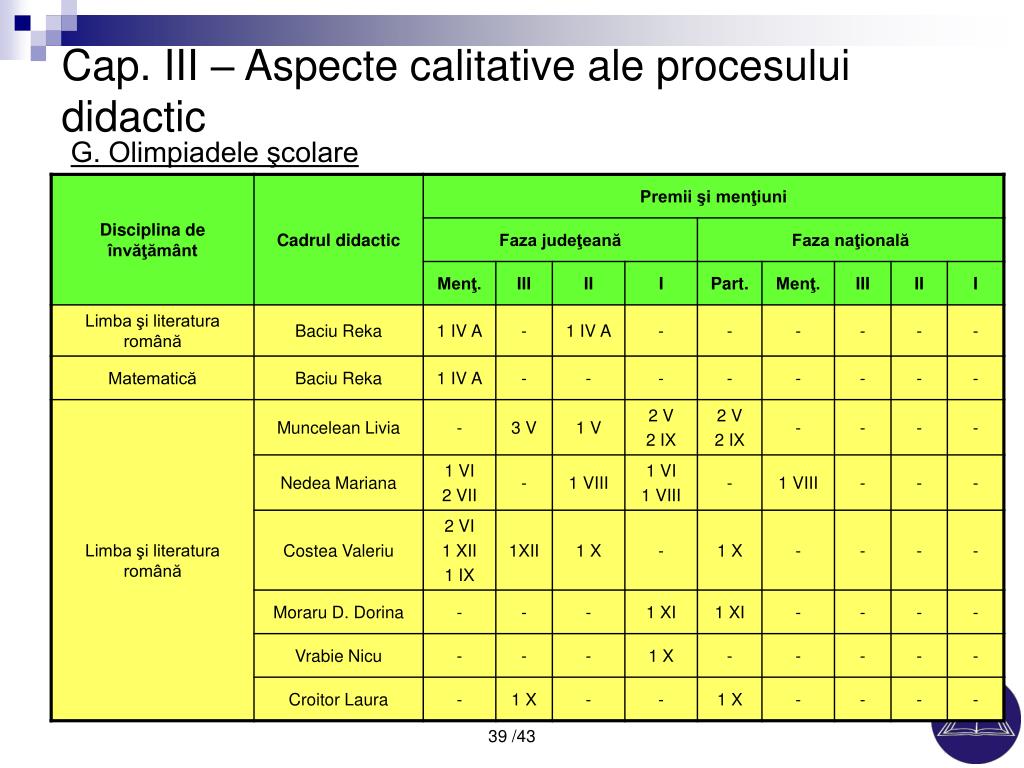 Cap. III – Aspecte calitative ale procesului didactic

G. Olimpiadele şcolare

| Disciplina de învăţământ | Cadrul didactic | Premii şi menţiuni | | | | | | | | |
|---|---|---|---|---|---|---|---|---|---|---|
| | | Faza judeţeană | | | | Faza naţională | | | | |
| | | Menţ. | III | II | I | Part. | Menţ. | III | II | I |
| Limba şi literatura română | Baciu Reka | 1 IV A | - | 1 IV A | - | - | - | - | - | - |
| Matematică | Baciu Reka | 1 IV A | - | - | - | - | - | - | - | - |
| Limba şi literatura română | Muncelean Livia | - | 3 V | 1 V | 2 V 2 IX | 2 V 2 IX | - | - | - | - |
| | Nedea Mariana | 1 VI 2 VII | - | 1 VIII | 1 VI 1 VIII | - | 1 VIII | - | - | - |
| | Costea Valeriu | 2 VI 1 XII 1 IX | 1XII | 1 X | - | 1 X | - | - | - | - |
| | Moraru D. Dorina | - | - | - | 1 XI | 1 XI | - | - | - | - |
| | Vrabie Nicu | - | - | - | 1 X | - | - | - | - | - |
| | Croitor Laura | - | 1 X | - | - | 1 X | - | - | - | - |

39 /43